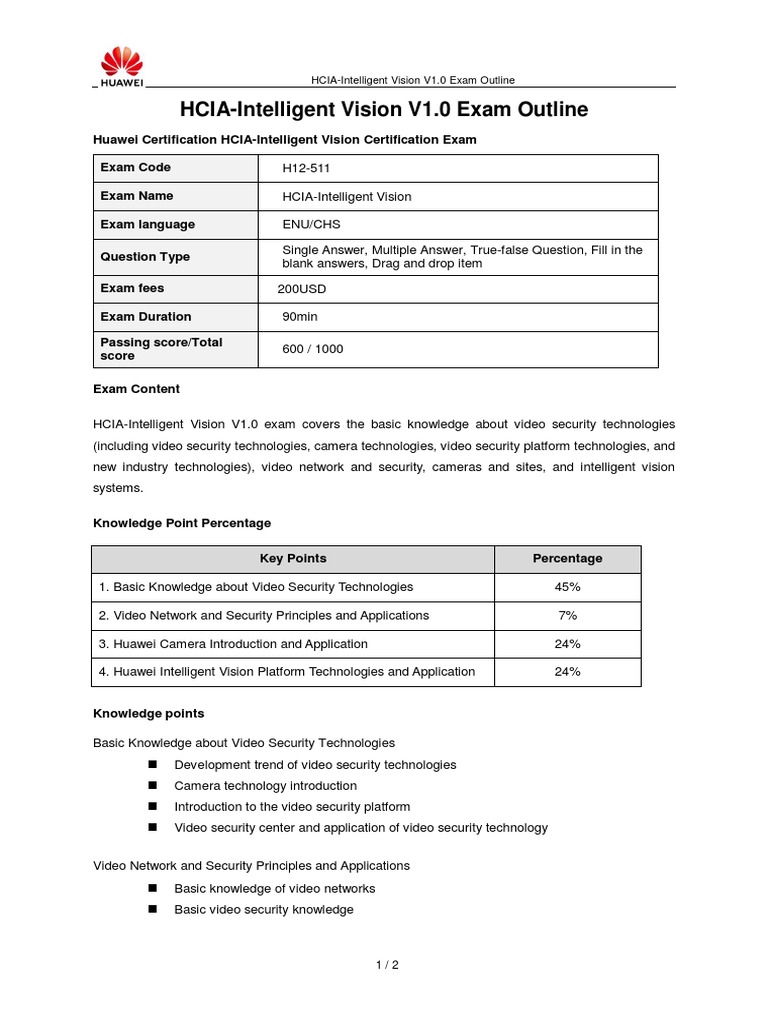 HUAWEI

HCIA-Intelligent Vision V1.0 Exam Outline

HCIA-Intelligent Vision V1.0 Exam Outline

Huawei Certification HCIA-Intelligent Vision Certification Exam

| Exam Code | H12-511 |
|---|---|
| Exam Name | HCIA-Intelligent Vision |
| Exam language | ENU/CHS |
| Question Type | Single Answer, Multiple Answer, True-false Question, Fill in the blank answers, Drag and drop item |
| Exam fees | 200USD |
| Exam Duration | 90min |
| Passing score/Total score | 600 / 1000 |

Exam Content

HCIA-Intelligent Vision V1.0 exam covers the basic knowledge about video security technologies (including video security technologies, camera technologies, video security platform technologies, and new industry technologies), video network and security, cameras and sites, and intelligent vision systems.

Knowledge Point Percentage

| Key Points | Percentage |
|---|---|
| 1. Basic Knowledge about Video Security Technologies | 45% |
| 2. Video Network and Security Principles and Applications | 7% |
| 3. Huawei Camera Introduction and Application | 24% |
| 4. Huawei Intelligent Vision Platform Technologies and Application | 24% |

Knowledge points

Basic Knowledge about Video Security Technologies

■ Development trend of video security technologies
■ Camera technology introduction
■ Introduction to the video security platform
■ Video security center and application of video security technology

Video Network and Security Principles and Applications

■ Basic knowledge of video networks
■ Basic video security knowledge

1 / 2